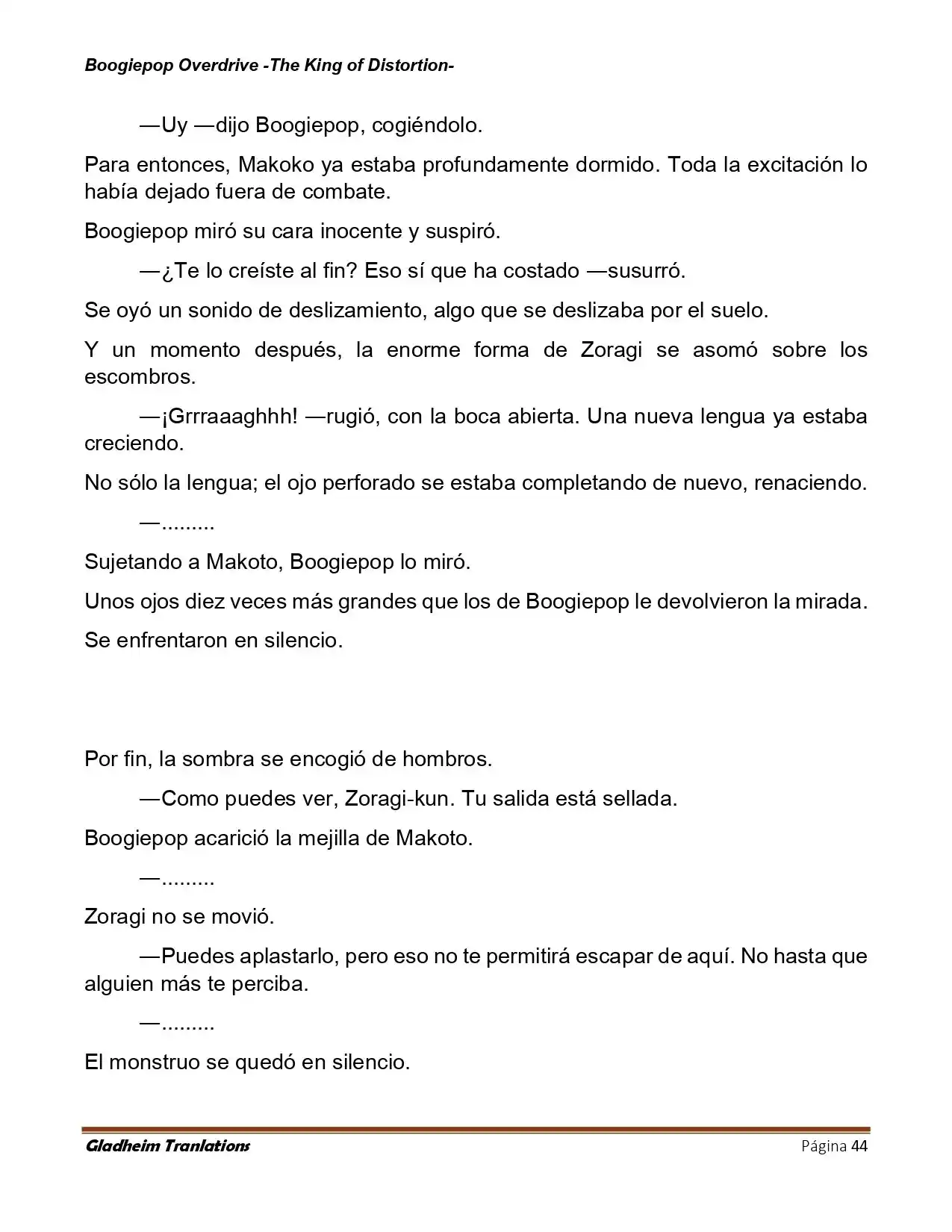 Boogiepop Overdrive -The King of Distortion-

—Uy —dijo Boogiepop, cogiéndolo.

Para entonces, Makoko ya estaba profundamente dormido. Toda la excitación lo había dejado fuera de combate.

Boogiepop miró su cara inocente y suspiró.

—¿Te lo creíste al fin? Eso sí que ha costado —susurró.

Se oyó un sonido de deslizamiento, algo que se deslizaba por el suelo.

Y un momento después, la enorme forma de Zoragi se asomó sobre los escombros.

—¡Grrraaaghhh! —rugió, con la boca abierta. Una nueva lengua ya estaba creciendo.

No sólo la lengua; el ojo perforado se estaba completando de nuevo, renaciendo.

—.........

Sujetando a Makoto, Boogiepop lo miró.

Unos ojos diez veces más grandes que los de Boogiepop le devolvieron la mirada.

Se enfrentaron en silencio.

Por fin, la sombra se encogió de hombros.

—Como puedes ver, Zoragi-kun. Tu salida está sellada.

Boogiepop acarició la mejilla de Makoto.

—.........

Zoragi no se movió.

—Puedes aplastarlo, pero eso no te permitirá escapar de aquí. No hasta que alguien más te perciba.

—.........

El monstruo se quedó en silencio.

Gladheim Tranlations Página 44